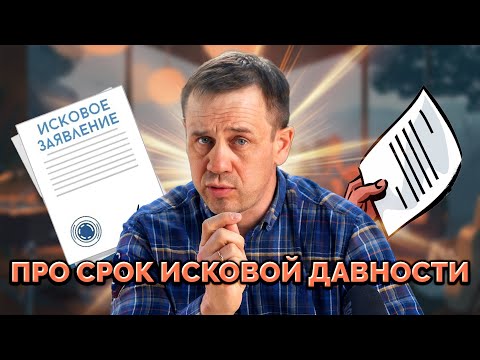 ИСКОВОЕ ЗАЯВЛЕНИЕ

ПРО СРОК ИСКОВОЙ ДАВНОСТИ